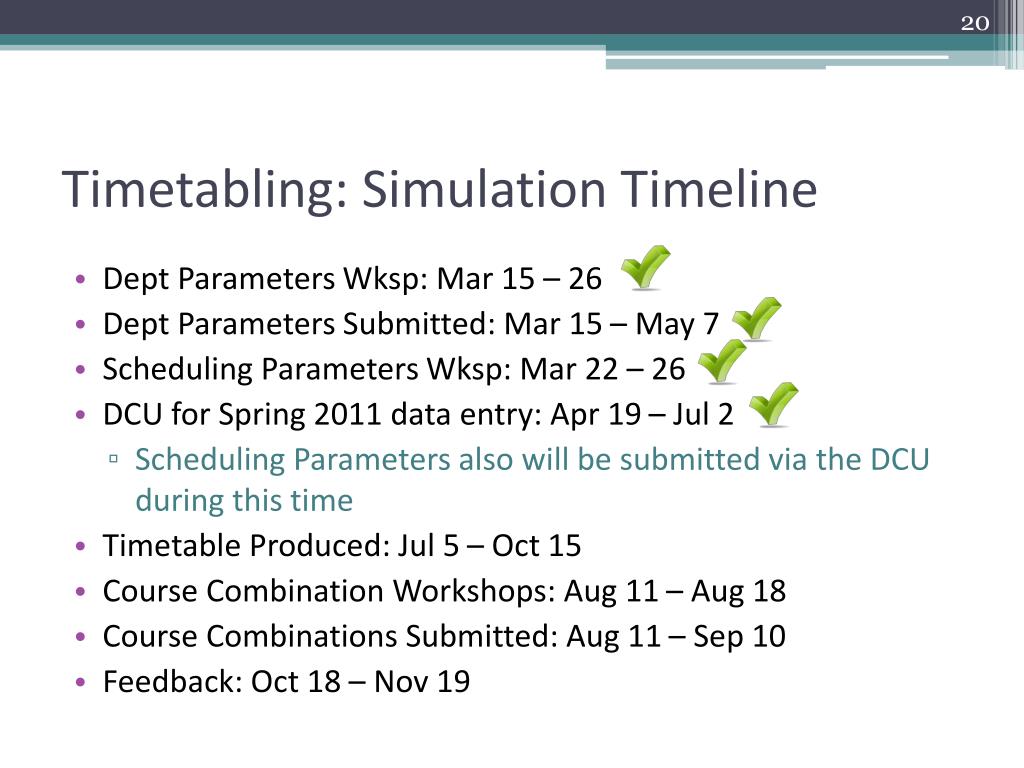 20

Timetabling: Simulation Timeline

• Dept Parameters Wksp: Mar 15 – 26
• Dept Parameters Submitted: Mar 15 – May 7
• Scheduling Parameters Wksp: Mar 22 – 26
• DCU for Spring 2011 data entry: Apr 19 – Jul 2
▫ Scheduling Parameters also will be submitted via the DCU during this time
• Timetable Produced: Jul 5 – Oct 15
• Course Combination Workshops: Aug 11 – Aug 18
• Course Combinations Submitted: Aug 11 – Sep 10
• Feedback: Oct 18 – Nov 19